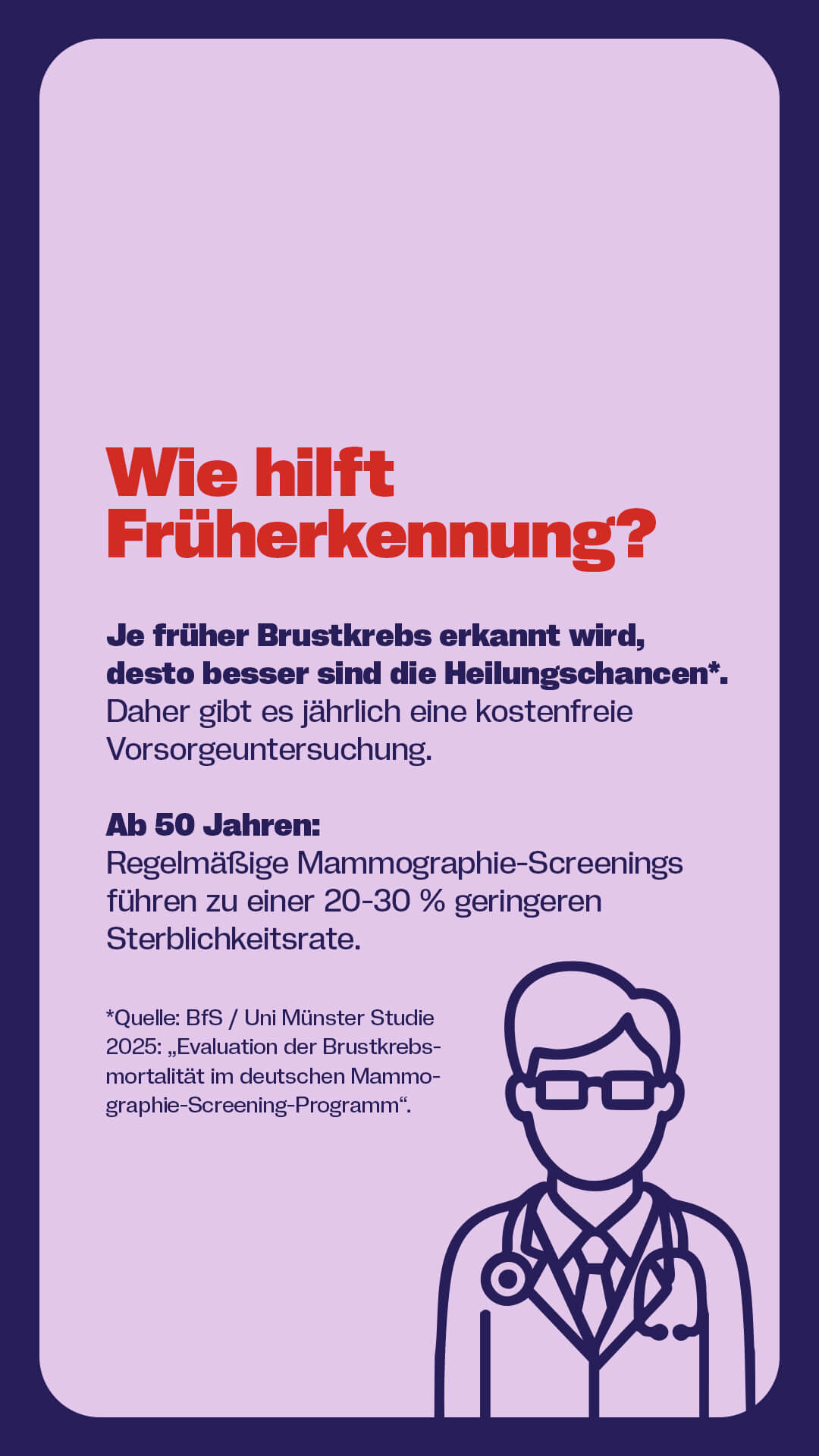 Wie hilft Früherkennung?

Je früher Brustkrebs erkannt wird, desto besser sind die Heilungschancen*. Daher gibt es jährlich eine kostenfreie Vorsorgeuntersuchung.

Ab 50 Jahren:
Regelmäßige Mammographie-Screenings führen zu einer 20-30 % geringeren Sterblichkeitsrate.

*Quelle: BfS / Uni Münster Studie 2025: „Evaluation der Brustkrebsmortalität im deutschen Mammographie-Screening-Programm“.